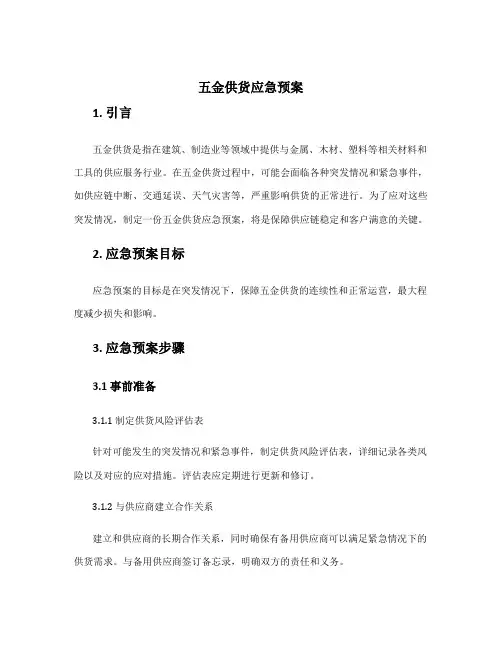 五金供货应急预案

1. 引言

五金供货是指在建筑、制造业等领域中提供与金属、木材、塑料等相关材料和工具的供应服务行业。在五金供货过程中，可能会面临各种突发情况和紧急事件，如供应链中断、交通延误、天气灾害等，严重影响供货的正常进行。为了应对这些突发情况，制定一份五金供货应急预案，将是保障供应链稳定和客户满意的关键。

2. 应急预案目标

应急预案的目标是在突发情况下，保障五金供货的连续性和正常运营，最大程度减少损失和影响。

3. 应急预案步骤

3.1 事前准备

3.1.1 制定供货风险评估表

针对可能发生的突发情况和紧急事件，制定供货风险评估表，详细记录各类风险以及对应的应对措施。评估表应定期进行更新和修订。

3.1.2 与供应商建立合作关系

建立和供应商的长期合作关系，同时确保有备用供应商可以满足紧急情况下的供货需求。与备用供应商签订备忘录，明确双方的责任和义务。